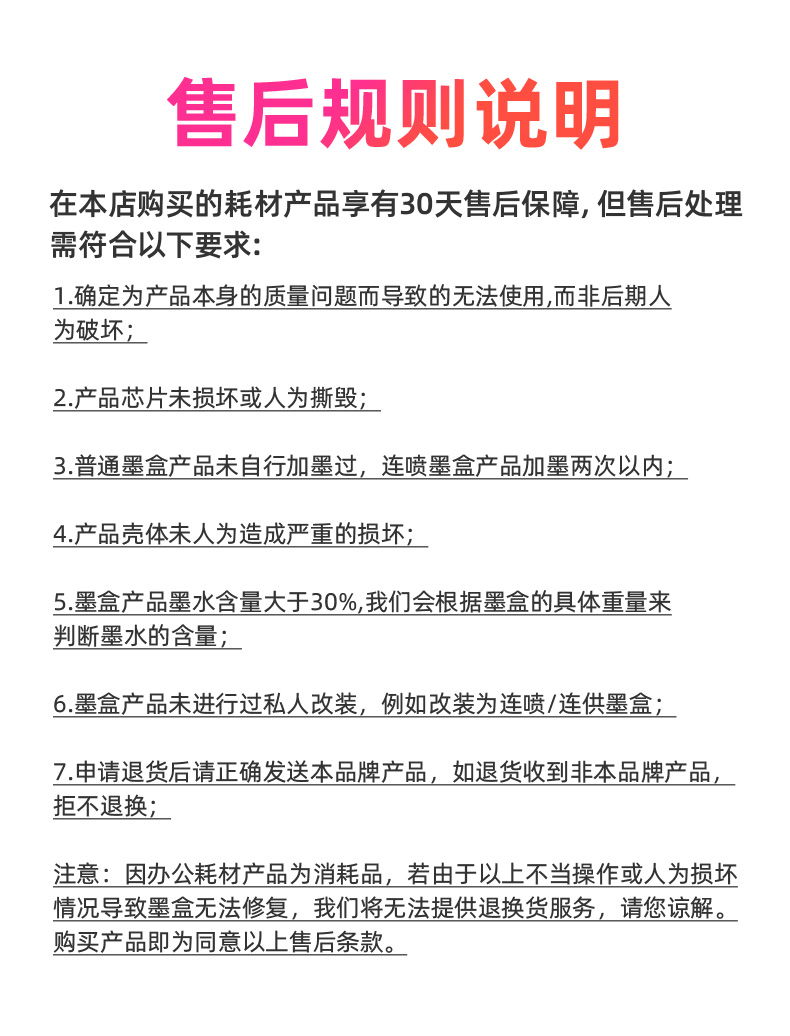 售后规则说明

在本店购买的耗材产品享有30天售后保障, 但售后处理需符合以下要求:

1.确定为产品本身的质量问题而导致的无法使用,而非后期人为破坏;

2.产品芯片未损坏或人为撕毁;

3.普通墨盒产品未自行加墨过，连喷墨盒产品加墨两次以内;

4.产品壳体未人为造成严重的损坏;

5.墨盒产品墨水含量大于30%,我们会根据墨盒的具体重量来判断墨水的含量;

6.墨盒产品未进行过私人改装，例如改装为连喷/连供墨盒;

7.申请退货后请正确发送本品牌产品，如退货收到非本品牌产品，拒不退换;

注意：因办公耗材产品为消耗品，若由于以上不当操作或人为损坏情况导致墨盒无法修复，我们将无法提供退换货服务，请您谅解。购买产品即为同意以上售后条款。